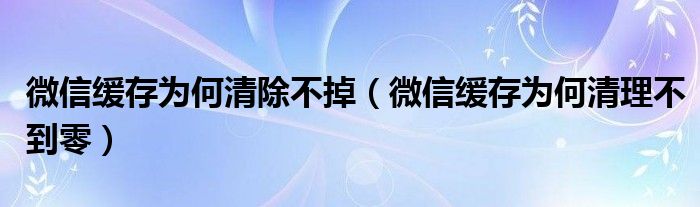 微信缓存为何清除不掉（微信缓存为何清理不到零）